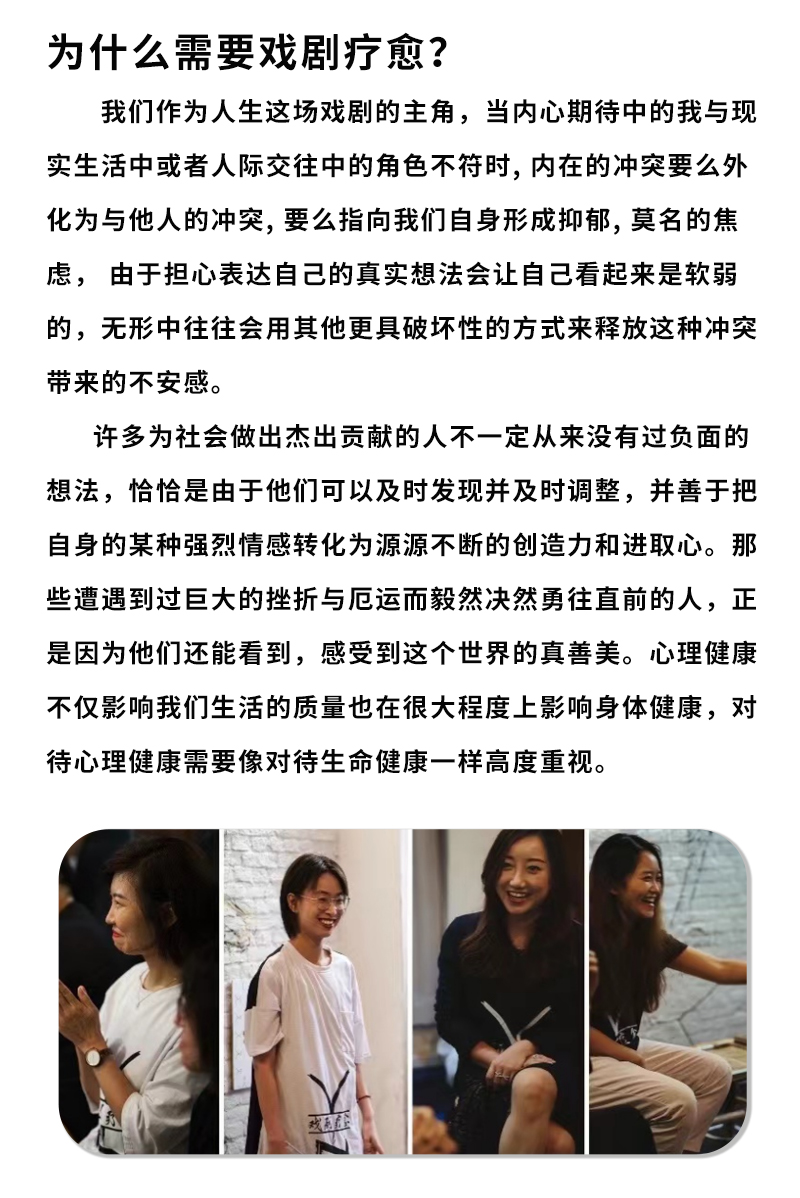 为什么需要戏剧疗愈？

我们作为人生这场戏剧的主角，当内心期待中的我与现实生活中或者人际交往中的角色不符时，内在的冲突要么外化为与他人的冲突，要么指向我们自身形成抑郁，莫名的焦虑， 由于担心表达自己的真实想法会让自己看起来是软弱的，无形中往往会用其他更具破坏性的方式来释放这种冲突带来的不安感。

许多为社会做出杰出贡献的人不一定从来没有过负面的想法，恰恰是由于他们可以及时发现并及时调整，并善于把自身的某种强烈情感转化为源源不断的创造力和进取心。那些遭遇到过巨大的挫折与厄运而毅然决然勇往直前的人，正是因为他们还能看到，感受到这个世界的真善美。心理健康不仅影响我们生活的质量也在很大程度上影响身体健康，对待心理健康需要像对待生命健康一样高度重视。